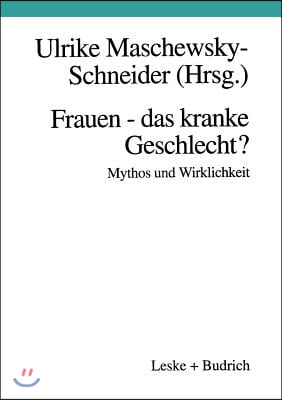 Ulrike Maschewsky-Schneider (Hrsg.)

Frauen - das kranke Geschlecht?

Mythos und Wirklichkeit

Leske + Budrich